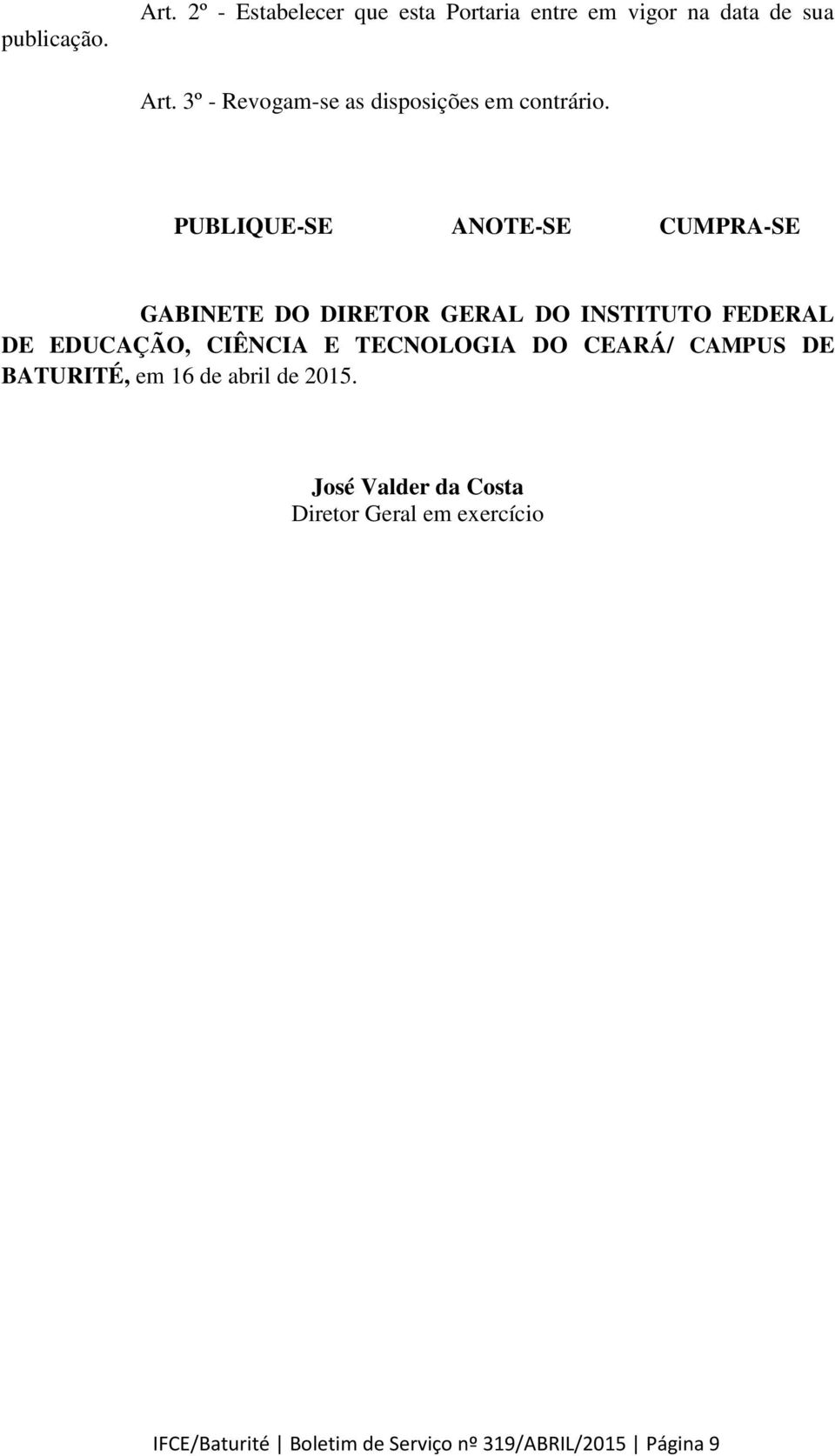 Art. 2º - Estabelecer que esta Portaria entre em vigor na data de sua publicação.

Art. 3º - Revogam-se as disposições em contrário.

PUBLIQUE-SE ANOTE-SE CUMPRA-SE

GABINETE DO DIRETOR GERAL DO INSTITUTO FEDERAL DE EDUCAÇÃO, CIÊNCIA E TECNOLOGIA DO CEARÁ/ CAMPUS DE BATURITÉ, em 16 de abril de 2015.

José Valder da Costa
Diretor Geral em exercício

IFCE/Baturité | Boletim de Serviço nº 319/ABRIL/2015 | Página 9